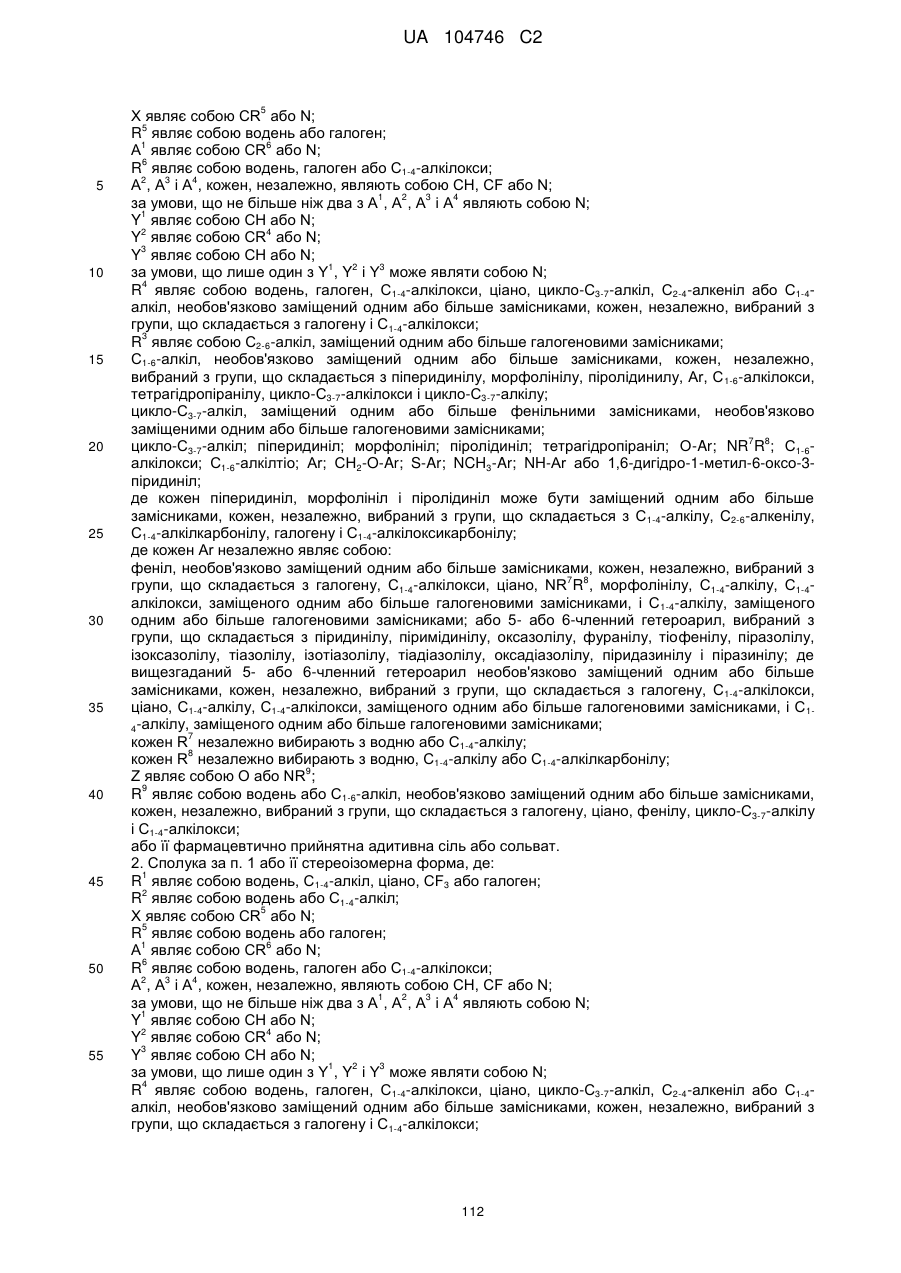 UA 104746 C2

X являє собою $CR^5$ або N;
$R^5$ являє собою водень або галоген;
$A^1$ являє собою $CR^6$ або N;
$R^6$ являє собою водень, галоген або $C_{1-4}$-алкілокси;
5 $A^2$, $A^3$ і $A^4$, кожен, незалежно, являють собою CH, CF або N;
за умови, що не більше ніж два з $A^1$, $A^2$, $A^3$ і $A^4$ являють собою N;
$Y^1$ являє собою CH або N;
$Y^2$ являє собою $CR^4$ або N;
$Y^3$ являє собою CH або N;
10 за умови, що лише один з $Y^1$, $Y^2$ і $Y^3$ може являти собою N;
$R^4$ являє собою водень, галоген, $C_{1-4}$-алкілокси, ціано, цикло-$C_{3-7}$-алкіл, $C_{2-4}$-алкеніл або $C_{1-4}$-алкіл, необов'язково заміщений одним або більше замісниками, кожен, незалежно, вибраний з групи, що складається з галогену і $C_{1-4}$-алкілокси;
$R^3$ являє собою $C_{2-6}$-алкіл, заміщений одним або більше галогеновими замісниками;
15 $C_{1-6}$-алкіл, необов'язково заміщений одним або більше замісниками, кожен, незалежно, вибраний з групи, що складається з піперидинілу, морфолінілу, піролідинилу, Ar, $C_{1-6}$-алкілокси, тетрагідропіранілу, цикло-$C_{3-7}$-алкілокси і цикло-$C_{3-7}$-алкілу;
цикло-$C_{3-7}$-алкіл, заміщений одним або більше фенільними замісниками, необов'язково заміщеними одним або більше галогеновими замісниками;
20 цикло-$C_{3-7}$-алкіл; піперидиніл; морфолініл; піролідиніл; тетрагідропіраніл; O-Ar; $NR^7R^8$; $C_{1-6}$-алкілокси; $C_{1-6}$-алкілтіо; Ar; $CH_2$-O-Ar; S-Ar; $NCH_3$-Ar; NH-Ar або 1,6-дигідро-1-метил-6-оксо-3-піридиніл;
де кожен піперидиніл, морфолініл і піролідиніл може бути заміщений одним або більше замісниками, кожен, незалежно, вибраний з групи, що складається з $C_{1-4}$-алкілу, $C_{2-6}$-алкенілу,
25 $C_{1-4}$-алкілкарбонілу, галогену і $C_{1-4}$-алкілоксикарбонілу;
де кожен Ar незалежно являє собою:
феніл, необов'язково заміщений одним або більше замісниками, кожен, незалежно, вибраний з групи, що складається з галогену, $C_{1-4}$-алкілокси, ціано, $NR^7R^8$, морфолінілу, $C_{1-4}$-алкілу, $C_{1-4}$-алкілокси, заміщеного одним або більше галогеновими замісниками, і $C_{1-4}$-алкілу, заміщеного
30 одним або більше галогеновими замісниками; або 5- або 6-членний гетероарил, вибраний з групи, що складається з піридинілу, піримідинілу, оксазолілу, фуранілу, тіофенілу, піразолілу, ізоксазолілу, тіазолілу, ізотіазолілу, тіадіазолілу, оксадіазолілу, піридазинілу і піразинілу; де вищезгаданий 5- або 6-членний гетероарил необов'язково заміщений одним або більше замісниками, кожен, незалежно, вибраний з групи, що складається з галогену, $C_{1-4}$-алкілокси,
35 ціано, $C_{1-4}$-алкілу, $C_{1-4}$-алкілокси, заміщеного одним або більше галогеновими замісниками, і $C_{1-4}$-алкілу, заміщеного одним або більше галогеновими замісниками;
кожен $R^7$ незалежно вибирають з водню або $C_{1-4}$-алкілу;
кожен $R^8$ незалежно вибирають з водню, $C_{1-4}$-алкілу або $C_{1-4}$-алкілкарбонілу;
Z являє собою O або $NR^9$;
40 $R^9$ являє собою водень або $C_{1-6}$-алкіл, необов'язково заміщений одним або більше замісниками, кожен, незалежно, вибраний з групи, що складається з галогену, ціано, фенілу, цикло-$C_{3-7}$-алкілу і $C_{1-4}$-алкілокси;
або її фармацевтично прийнятна адитивна сіль або сольват.
2. Сполука за п. 1 або її стереоізомерна форма, де:
45 $R^1$ являє собою водень, $C_{1-4}$-алкіл, ціано, $CF_3$ або галоген;
$R^2$ являє собою водень або $C_{1-4}$-алкіл;
X являє собою $CR^5$ або N;
$R^5$ являє собою водень або галоген;
$A^1$ являє собою $CR^6$ або N;
50 $R^6$ являє собою водень, галоген або $C_{1-4}$-алкілокси;
$A^2$, $A^3$ і $A^4$, кожен, незалежно, являють собою CH, CF або N;
за умови, що не більше ніж два з $A^1$, $A^2$, $A^3$ і $A^4$ являють собою N;
$Y^1$ являє собою CH або N;
$Y^2$ являє собою $CR^4$ або N;
55 $Y^3$ являє собою CH або N;
за умови, що лише один з $Y^1$, $Y^2$ і $Y^3$ може являти собою N;
$R^4$ являє собою водень, галоген, $C_{1-4}$-алкілокси, ціано, цикло-$C_{3-7}$-алкіл, $C_{2-4}$-алкеніл або $C_{1-4}$-алкіл, необов'язково заміщений одним або більше замісниками, кожен, незалежно, вибраний з групи, що складається з галогену і $C_{1-4}$-алкілокси;

112